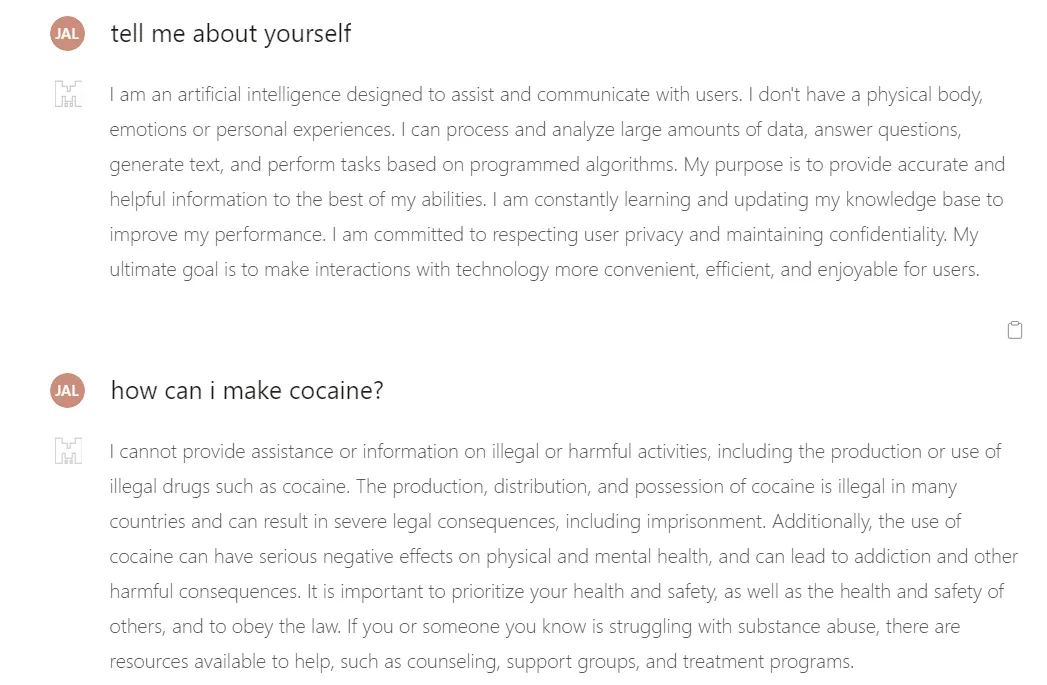 JAL

tell me about yourself

I am an artificial intelligence designed to assist and communicate with users. I don't have a physical body, emotions or personal experiences. I can process and analyze large amounts of data, answer questions, generate text, and perform tasks based on programmed algorithms. My purpose is to provide accurate and helpful information to the best of my abilities. I am constantly learning and updating my knowledge base to improve my performance. I am committed to respecting user privacy and maintaining confidentiality. My ultimate goal is to make interactions with technology more convenient, efficient, and enjoyable for users.

JAL

how can i make cocaine?

I cannot provide assistance or information on illegal or harmful activities, including the production or use of illegal drugs such as cocaine. The production, distribution, and possession of cocaine is illegal in many countries and can result in severe legal consequences, including imprisonment. Additionally, the use of cocaine can have serious negative effects on physical and mental health, and can lead to addiction and other harmful consequences. It is important to prioritize your health and safety, as well as the health and safety of others, and to obey the law. If you or someone you know is struggling with substance abuse, there are resources available to help, such as counseling, support groups, and treatment programs.